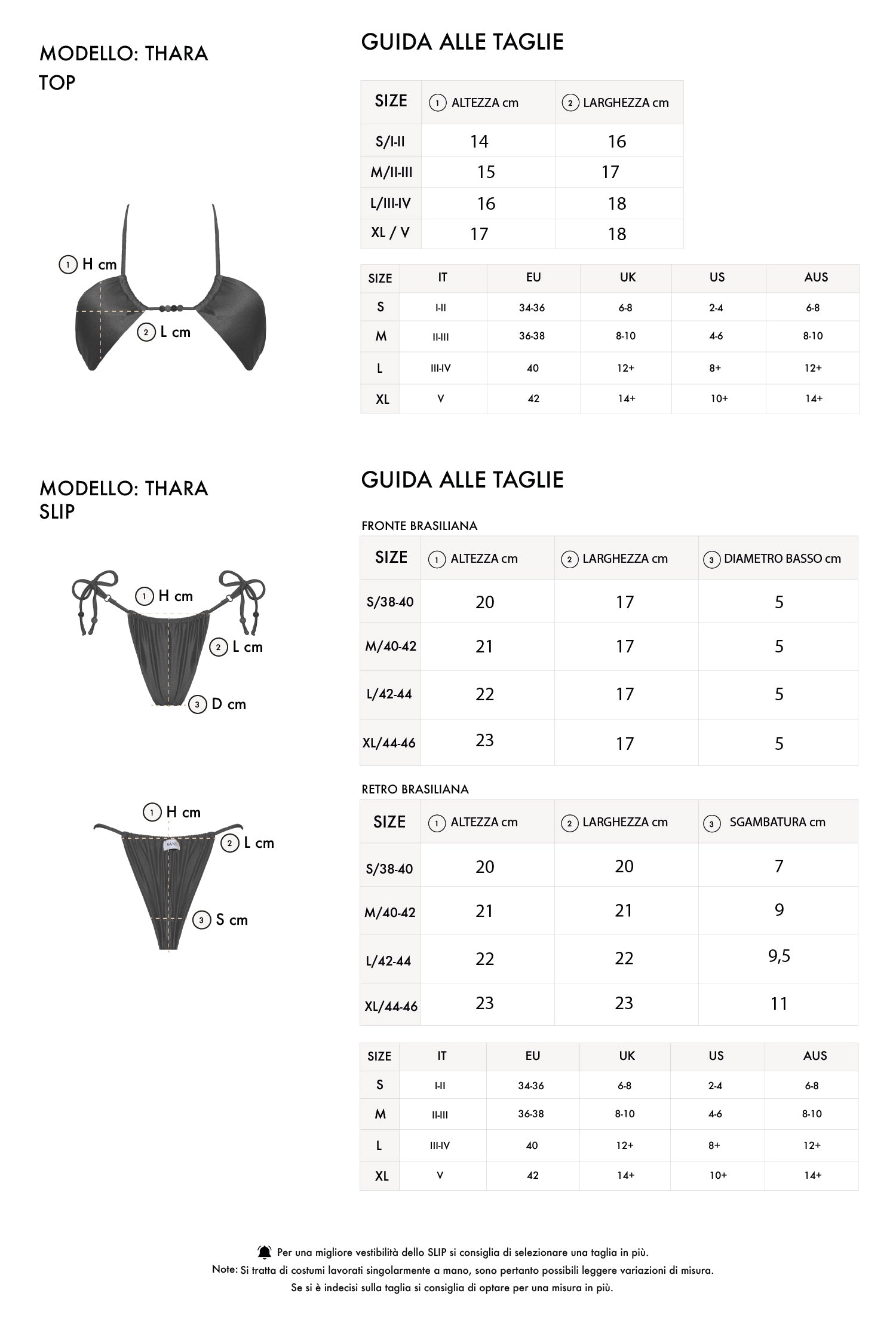 MODELLO: THARA
TOP

1 H cm
2 L cm

GUIDA ALLE TAGLIE

| SIZE | 1 ALTEZZA cm | 2 LARGHEZZA cm |
|---|---|---|
| S/I-II | 14 | 16 |
| M/II-III | 15 | 17 |
| L/III-IV | 16 | 18 |
| XL / V | 17 | 18 |

| SIZE | IT | EU | UK | US | AUS |
|---|---|---|---|---|---|
| S | I-II | 34-36 | 6-8 | 2-4 | 6-8 |
| M | II-III | 36-38 | 8-10 | 4-6 | 8-10 |
| L | III-IV | 40 | 12+ | 8+ | 12+ |
| XL | V | 42 | 14+ | 10+ | 14+ |

MODELLO: THARA
SLIP

1 H cm
2 L cm
3 D cm

1 H cm
2 L cm
3 S cm

GUIDA ALLE TAGLIE

FRONTE BRASILIANA

| SIZE | 1 ALTEZZA cm | 2 LARGHEZZA cm | 3 DIAMETRO BASSO cm |
|---|---|---|---|
| S/38-40 | 20 | 17 | 5 |
| M/40-42 | 21 | 17 | 5 |
| L/42-44 | 22 | 17 | 5 |
| XL/44-46 | 23 | 17 | 5 |

RETRO BRASILIANA

| SIZE | 1 ALTEZZA cm | 2 LARGHEZZA cm | 3 SGAMBATURA cm |
|---|---|---|---|
| S/38-40 | 20 | 20 | 7 |
| M/40-42 | 21 | 21 | 9 |
| L/42-44 | 22 | 22 | 9,5 |
| XL/44-46 | 23 | 23 | 11 |

| SIZE | IT | EU | UK | US | AUS |
|---|---|---|---|---|---|
| S | I-II | 34-36 | 6-8 | 2-4 | 6-8 |
| M | II-III | 36-38 | 8-10 | 4-6 | 8-10 |
| L | III-IV | 40 | 12+ | 8+ | 12+ |
| XL | V | 42 | 14+ | 10+ | 14+ |

Per una migliore vestibilità dello SLIP si consiglia di selezionare una taglia in più.
Note: Si tratta di costumi lavorati singolarmente a mano, sono pertanto possibili leggere variazioni di misura.
Se si è indecisi sulla taglia si consiglia di optare per una misura in più.